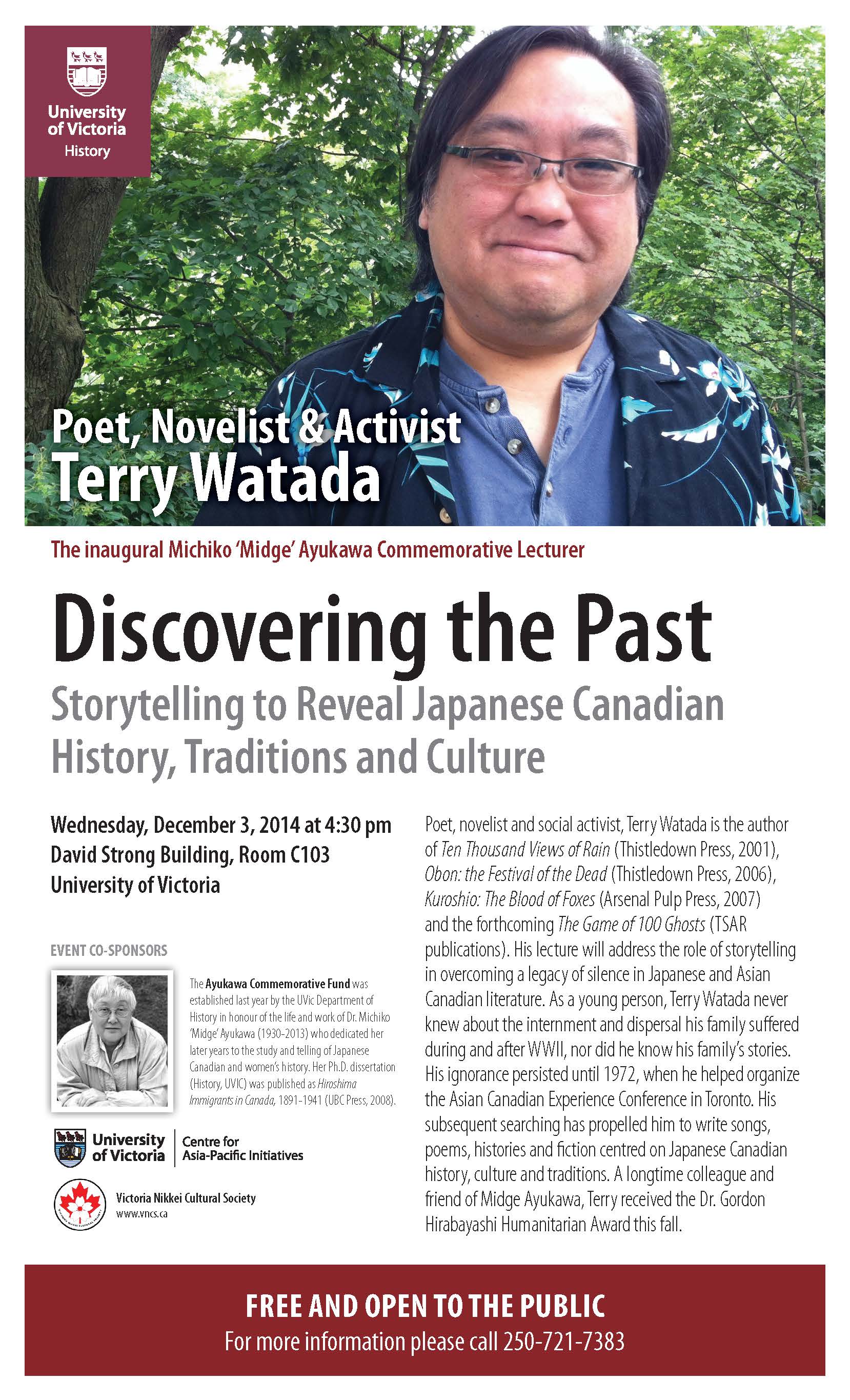 University of Victoria
History

Poet, Novelist & Activist
Terry Watada

The inaugural Michiko 'Midge' Ayukawa Commemorative Lecturer

Discovering the Past

Storytelling to Reveal Japanese Canadian History, Traditions and Culture

Wednesday, December 3, 2014 at 4:30 pm
David Strong Building, Room C103
University of Victoria

EVENT CO-SPONSORS

The Ayukawa Commemorative Fund was established last year by the UVic Department of History in honour of the life and work of Dr. Michiko 'Midge' Ayukawa (1930-2013) who dedicated her later years to the study and telling of Japanese Canadian and women's history. Her Ph.D. dissertation (History, UVIC) was published as Hiroshima Immigrants in Canada, 1891-1941 (UBC Press, 2008).

University of Victoria | Centre for Asia-Pacific Initiatives

Victoria Nikkei Cultural Society
www.vncs.ca

Poet, novelist and social activist, Terry Watada is the author of Ten Thousand Views of Rain (Thistledown Press, 2001), Obon: the Festival of the Dead (Thistledown Press, 2006), Kuroshio: The Blood of Foxes (Arsenal Pulp Press, 2007) and the forthcoming The Game of 100 Ghosts (TSAR publications). His lecture will address the role of storytelling in overcoming a legacy of silence in Japanese and Asian Canadian literature. As a young person, Terry Watada never knew about the internment and dispersal his family suffered during and after WWII, nor did he know his family's stories. His ignorance persisted until 1972, when he helped organize the Asian Canadian Experience Conference in Toronto. His subsequent searching has propelled him to write songs, poems, histories and fiction centred on Japanese Canadian history, culture and traditions. A longtime colleague and friend of Midge Ayukawa, Terry received the Dr. Gordon Hirabayashi Humanitarian Award this fall.

FREE AND OPEN TO THE PUBLIC
For more information please call 250-721-7383